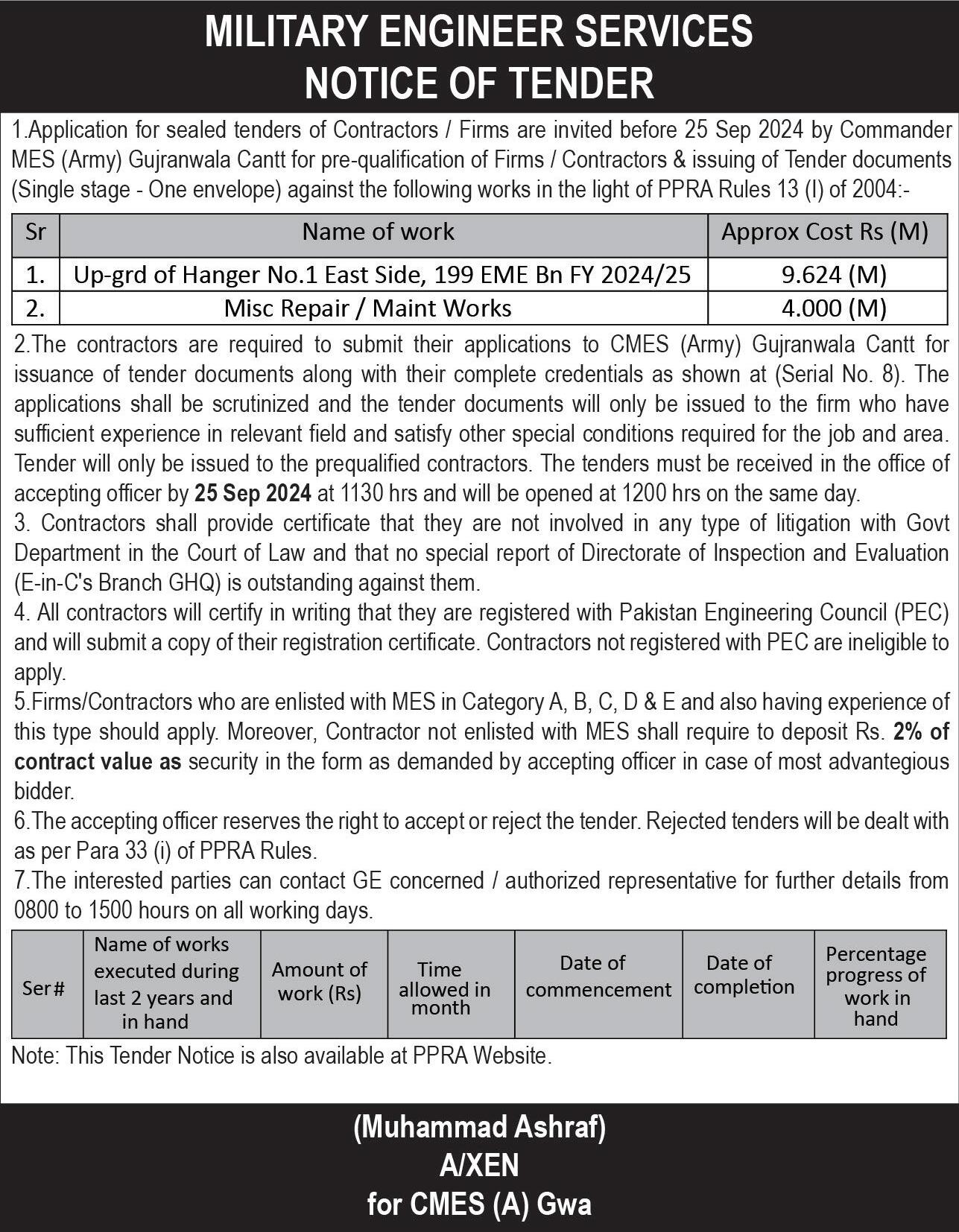 MILITARY ENGINEER SERVICES
NOTICE OF TENDER

1.Application for sealed tenders of Contractors / Firms are invited before 25 Sep 2024 by Commander MES (Army) Gujranwala Cantt for pre-qualification of Firms / Contractors & issuing of Tender documents (Single stage - One envelope) against the following works in the light of PPRA Rules 13 (I) of 2004:-

| Sr | Name of work | Approx Cost Rs (M) |
|---|---|---|
| 1. | Up-grd of Hanger No.1 East Side, 199 EME Bn FY 2024/25 | 9.624 (M) |
| 2. | Misc Repair / Maint Works | 4.000 (M) |

2.The contractors are required to submit their applications to CMES (Army) Gujranwala Cantt for issuance of tender documents along with their complete credentials as shown at (Serial No. 8). The applications shall be scrutinized and the tender documents will only be issued to the firm who have sufficient experience in relevant field and satisfy other special conditions required for the job and area. Tender will only be issued to the prequalified contractors. The tenders must be received in the office of accepting officer by 25 Sep 2024 at 1130 hrs and will be opened at 1200 hrs on the same day.
3. Contractors shall provide certificate that they are not involved in any type of litigation with Govt Department in the Court of Law and that no special report of Directorate of Inspection and Evaluation (E-in-C's Branch GHQ) is outstanding against them.
4. All contractors will certify in writing that they are registered with Pakistan Engineering Council (PEC) and will submit a copy of their registration certificate. Contractors not registered with PEC are ineligible to apply.
5.Firms/Contractors who are enlisted with MES in Category A, B, C, D & E and also having experience of this type should apply. Moreover, Contractor not enlisted with MES shall require to deposit Rs. 2% of contract value as security in the form as demanded by accepting officer in case of most advantegious bidder.
6.The accepting officer reserves the right to accept or reject the tender. Rejected tenders will be dealt with as per Para 33 (i) of PPRA Rules.
7.The interested parties can contact GE concerned / authorized representative for further details from 0800 to 1500 hours on all working days.

| Ser# | Name of works executed during last 2 years and in hand | Amount of work (Rs) | Time allowed in month | Date of commencement | Date of completion | Percentage progress of work in hand |
|---|---|---|---|---|---|---|

Note: This Tender Notice is also available at PPRA Website.

(Muhammad Ashraf)
A/XEN
for CMES (A) Gwa